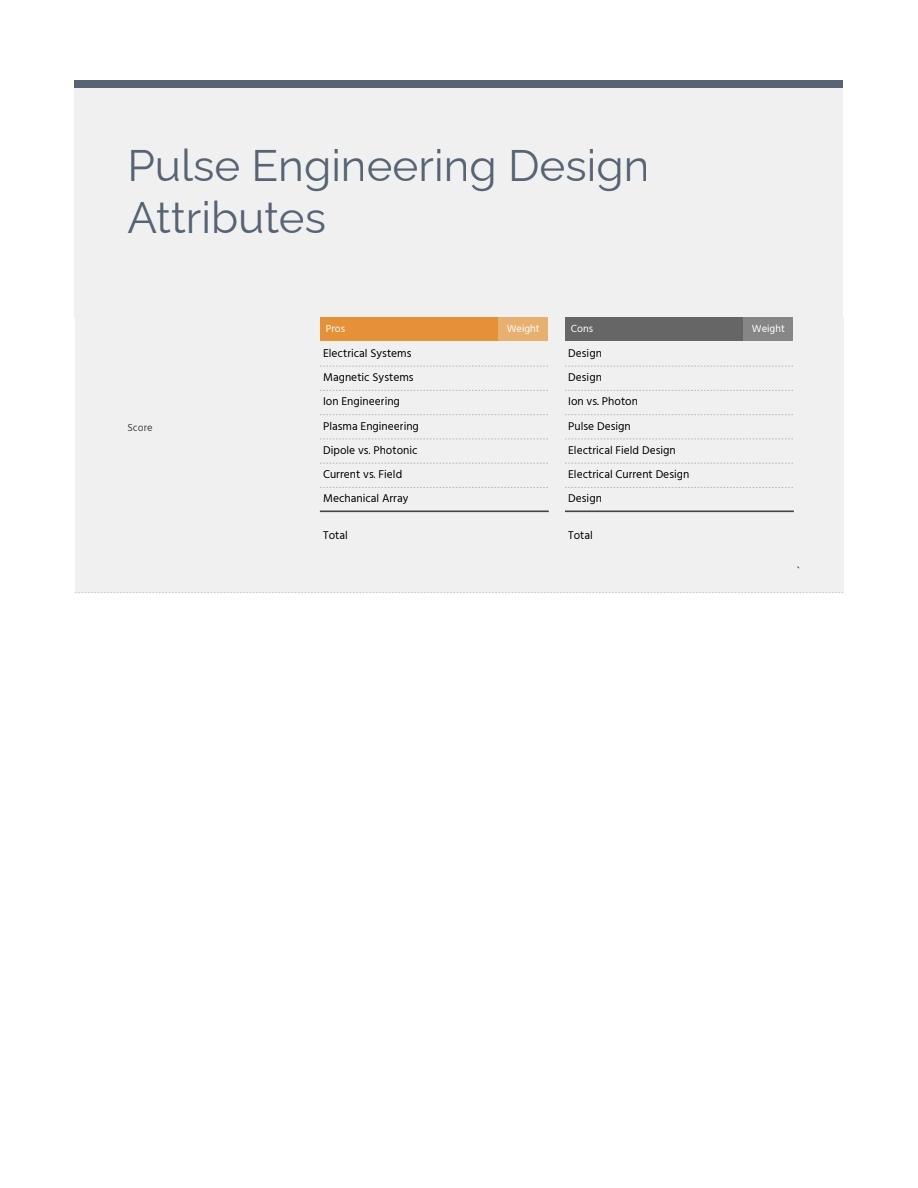 Pulse Engineering Design Attributes

Score

| Pros | Weight |
|---|---|
| Electrical Systems | |
| Magnetic Systems | |
| Ion Engineering | |
| Plasma Engineering | |
| Dipole vs. Photonic | |
| Current vs. Field | |
| Mechanical Array | |
| Total | |

| Cons | Weight |
|---|---|
| Design | |
| Design | |
| Ion vs. Photon | |
| Pulse Design | |
| Electrical Field Design | |
| Electrical Current Design | |
| Design | |
| Total | |